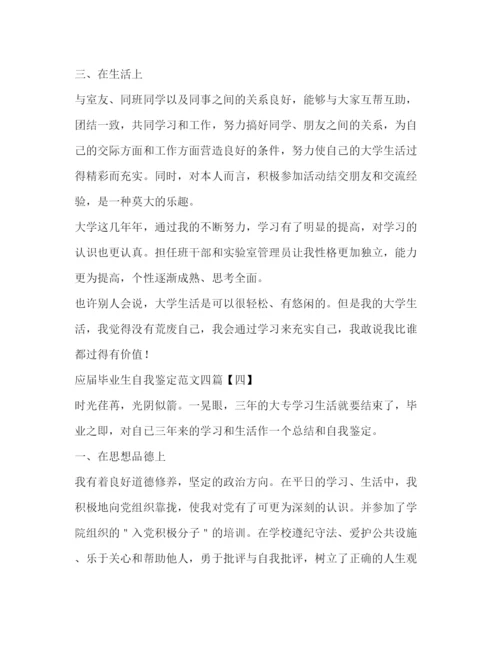 三、在生活上

与室友、同班同学以及同事之间的关系良好，能够与大家互帮互助，团结一致，共同学习和工作，努力搞好同学、朋友之间的关系，为自己的交际方面和工作方面营造良好的条件，努力使自己的大学生活过得精彩而充实。同时，对本人而言，积极参加活动结交朋友和交流经验，是一种莫大的乐趣。

大学这几年年，通过我的不断努力，学习有了明显的提高，对学习的认识也更认真。担任班干部和实验室管理员让我性格更加独立，能力更为提高，个性逐渐成熟、思考全面。

也许别人会说，大学生活是可以很轻松、有悠闲的。但是我的大学生活，我觉得没有荒废自己，我会通过学习来充实自己，我敢说我比谁都过得有价值！

应届毕业生自我鉴定范文四篇【四】

时光荏苒，光阴似箭。一晃眼，三年的大专学习生活就要结束了，毕业之即，对自己三年来的学习和生活作一个总结和自我鉴定。

一、在思想品德上

我有着良好道德修养，坚定的政治方向。在平日的学习、生活中，我积极地向党组织靠拢，使我对党有了可更为深刻的认识。并参加了学院组织的＂入党积极分子＂的培训。在学校遵纪守法、爱护公共设施、乐于关心和帮助他人，勇于批评与自我批评，树立了正确的人生观